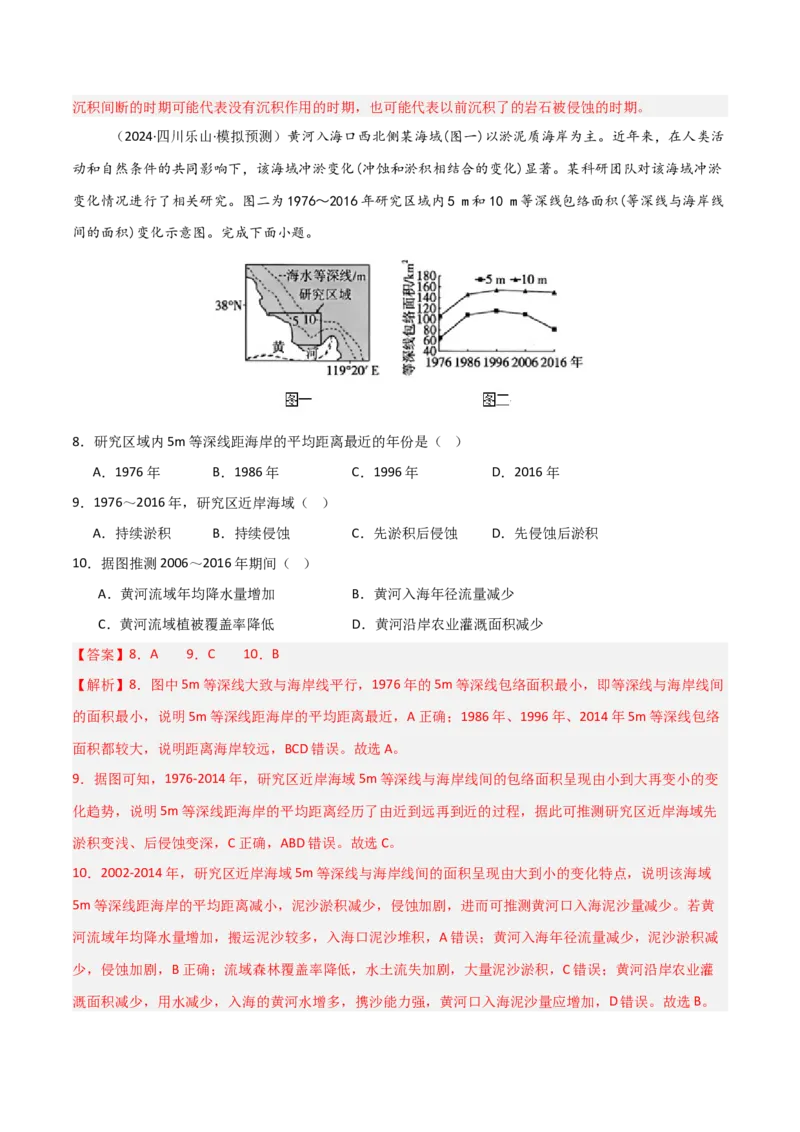 沉积间断的时期可能代表没有沉积作用的时期，也可能代表以前沉积了的岩石被侵蚀的时期。

（2024·四川乐山·模拟预测）黄河入海口西北侧某海域（图一）以淤泥质海岸为主。近年来，在人类活动和自然条件的共同影响下，该海域冲淤变化（冲蚀和淤积相结合的变化）显著。某科研团队对该海域冲淤变化情况进行了相关研究。图二为1976～2016年研究区域内5 m和10 m等深线包络面积（等深线与海岸线间的面积）变化示意图。完成下面小题。

海水等深线/m
研究区域
38°N
5 10
黄
河
119°20′ E
图一

等深线包络面积/km²
180
160
140
120
100
80
60
5 m
10 m
1976 1986 1996 2006 2016 年
图二

8．研究区域内5m等深线距海岸的平均距离最近的年份是（ ）

A．1976年 B．1986年 C．1996年 D．2016年

9．1976～2016年，研究区近岸海域（ ）

A．持续淤积 B．持续侵蚀 C．先淤积后侵蚀 D．先侵蚀后淤积

10．据图推测2006～2016年期间（ ）

A．黄河流域年均降水量增加 B．黄河入海年径流量减少

C．黄河流域植被覆盖率降低 D．黄河沿岸农业灌溉面积减少

【答案】8．A 9．C 10．B

【解析】8．图中5m等深线大致与海岸线平行，1976年的5m等深线包络面积最小，即等深线与海岸线间的面积最小，说明5m等深线距海岸的平均距离最近，A正确；1986年、1996年、2014年5m等深线包络面积都较大，说明距离海岸较远，BCD错误。故选A。

9．据图可知，1976-2014年，研究区近岸海域5m等深线与海岸线间的包络面积呈现由小到大再变小的变化趋势，说明5m等深线距海岸的平均距离经历了由近到远再到近的过程，据此可推测研究区近岸海域先淤积变浅、后侵蚀变深，C正确，ABD错误。故选C。

10．2002-2014年，研究区近岸海域5m等深线与海岸线间的面积呈现由大到小的变化特点，说明该海域5m等深线距海岸的平均距离减小，泥沙淤积减少，侵蚀加剧，进而可推测黄河口入海泥沙量减少。若黄河流域年均降水量增加，搬运泥沙较多，入海口泥沙堆积，A错误；黄河入海年径流量减少，泥沙淤积减少，侵蚀加剧，B正确；流域森林覆盖率降低，水土流失加剧，大量泥沙淤积，C错误；黄河沿岸农业灌溉面积减少，用水减少，入海的黄河水增多，携沙能力强，黄河口入海泥沙量应增加，D错误。故选B。